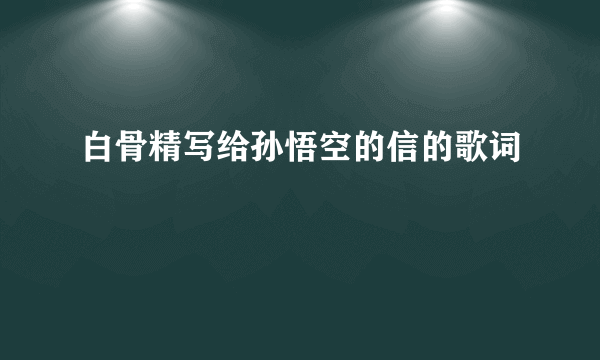 白骨精写给孙悟空的信的歌词